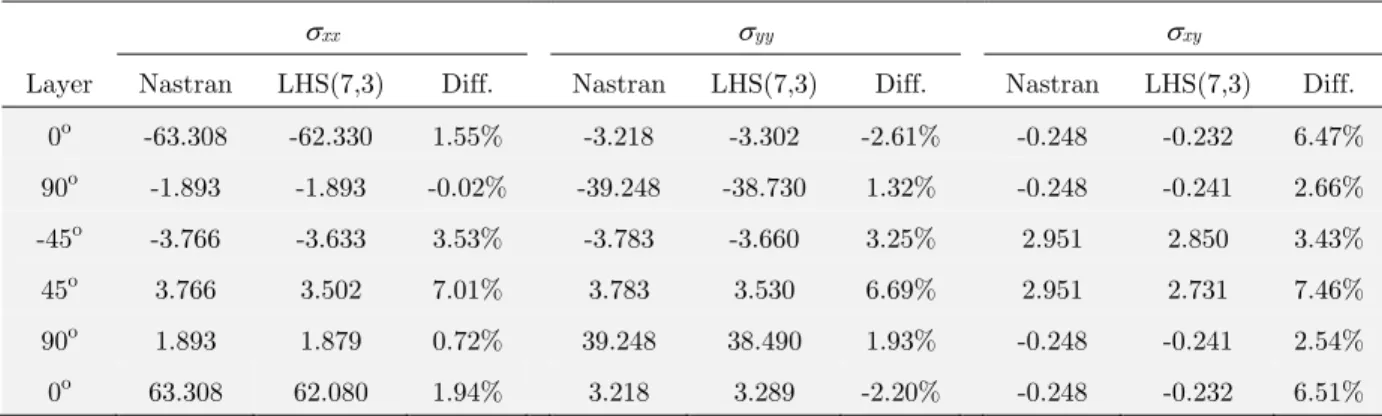 |  | $\sigma_{xx}$ |  |  | $\sigma_{yy}$ |  |  | $\sigma_{xy}$ |  |  |
|---|---|---|---|---|---|---|---|---|---|
| Layer | Nastran | LHS(7,3) | Diff. | Nastran | LHS(7,3) | Diff. | Nastran | LHS(7,3) | Diff. |
| $0^{o}$ | -63.308 | -62.330 | 1.55% | -3.218 | -3.302 | -2.61% | -0.248 | -0.232 | 6.47% |
| $90^{o}$ | -1.893 | -1.893 | -0.02% | -39.248 | -38.730 | 1.32% | -0.248 | -0.241 | 2.66% |
| $-45^{o}$ | -3.766 | -3.633 | 3.53% | -3.783 | -3.660 | 3.25% | 2.951 | 2.850 | 3.43% |
| $45^{o}$ | 3.766 | 3.502 | 7.01% | 3.783 | 3.530 | 6.69% | 2.951 | 2.731 | 7.46% |
| $90^{o}$ | 1.893 | 1.879 | 0.72% | 39.248 | 38.490 | 1.93% | -0.248 | -0.241 | 2.54% |
| $0^{o}$ | 63.308 | 62.080 | 1.94% | 3.218 | 3.289 | -2.20% | -0.248 | -0.232 | 6.51% |